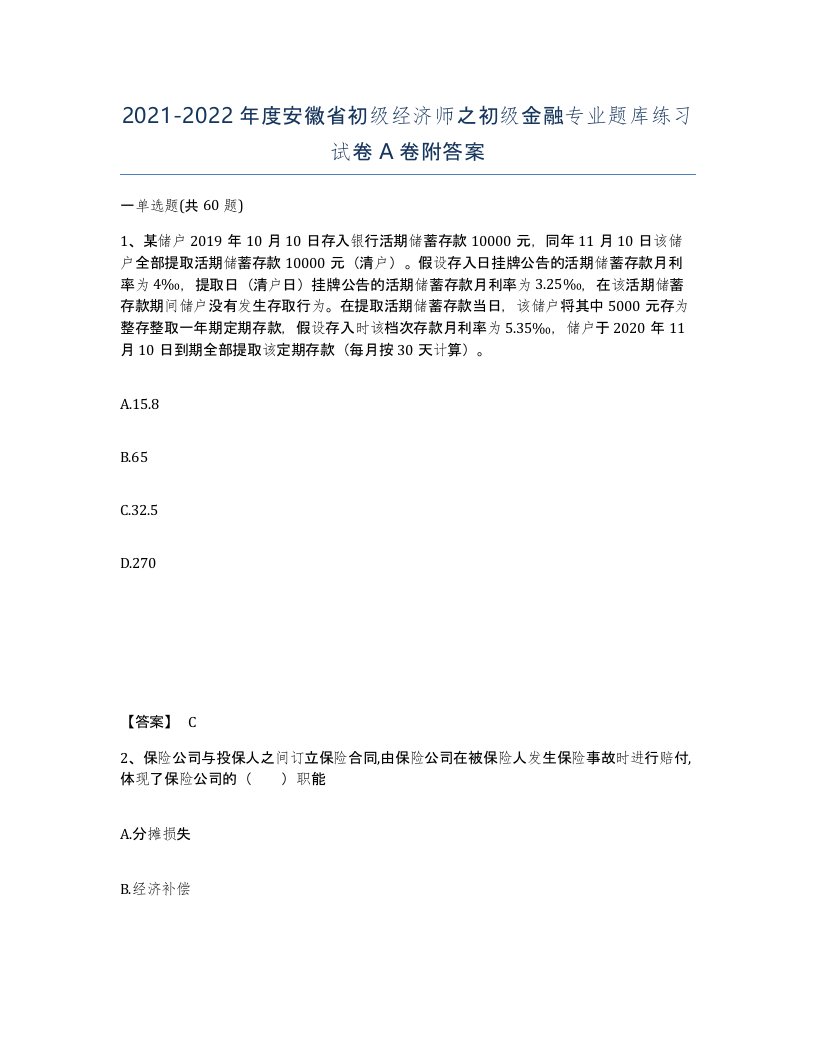 2021-2022年度安徽省初级经济师之初级金融专业题库练习试卷A卷附答案

一单选题(共60题)

1、某储户2019年10月10日存入银行活期储蓄存款10000元，同年11月10日该储户全部提取活期储蓄存款10000元（清户）。假设存入日挂牌公告的活期储蓄存款月利率为4‰，提取日（清户日）挂牌公告的活期储蓄存款月利率为3.25‰，在该活期储蓄存款期间储户没有发生存取行为。在提取活期储蓄存款当日，该储户将其中5000元存为整存整取一年期定期存款，假设存入时该档次存款月利率为5.35‰，储户于2020年11月10日到期全部提取该定期存款（每月按30天计算）。

A.15.8

B.65

C.32.5

D.270

【答案】 C

2、保险公司与投保人之间订立保险合同,由保险公司在被保险人发生保险事故时进行赔付,体现了保险公司的（　　）职能

A.分摊损失

B.经济补偿